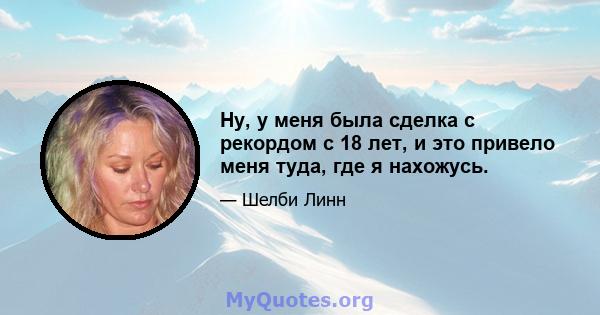 Ну, у меня была сделка с рекордом с 18 лет, и это привело меня туда, где я нахожусь.

— Шелби Линн

MyQuotes.org